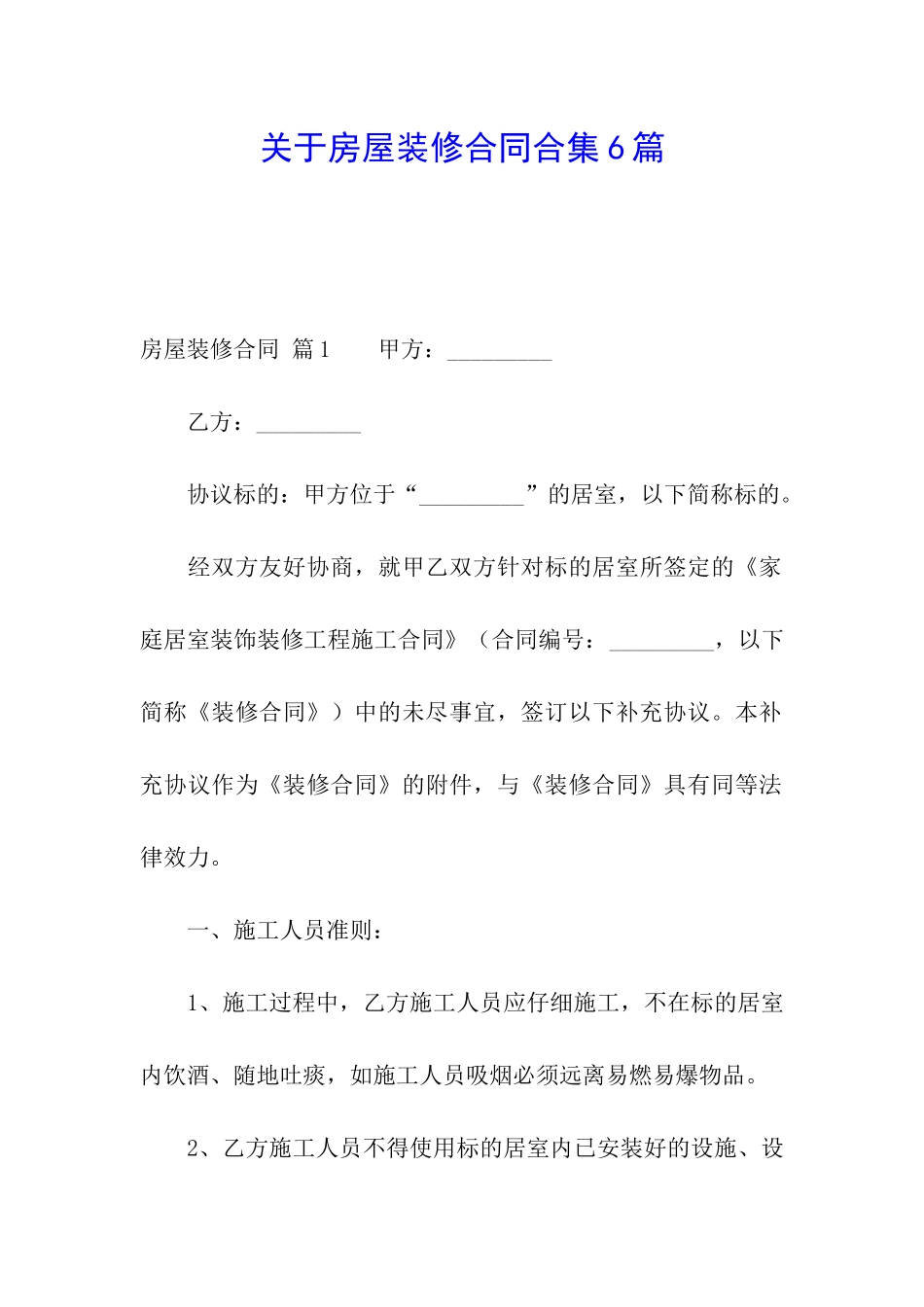 关于房屋装修合同合集6篇

房屋装修合同 篇1　　甲方：_________

乙方：_________

协议标的：甲方位于“_________”的居室，以下简称标的。

经双方友好协商，就甲乙双方针对标的居室所签定的《家庭居室装饰装修工程施工合同》（合同编号：_________，以下简称《装修合同》）中的未尽事宜，签订以下补充协议。本补充协议作为《装修合同》的附件，与《装修合同》具有同等法律效力。

一、施工人员准则：

1、施工过程中，乙方施工人员应仔细施工，不在标的居室内饮酒、随地吐痰，如施工人员吸烟必须远离易燃易爆物品。

2、乙方施工人员不得使用标的居室内已安装好的设施、设